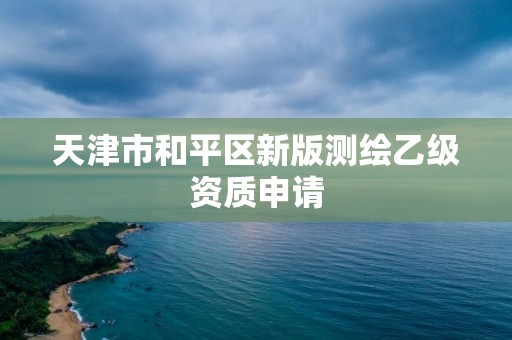 天津市和平区新版测绘乙级资质申请